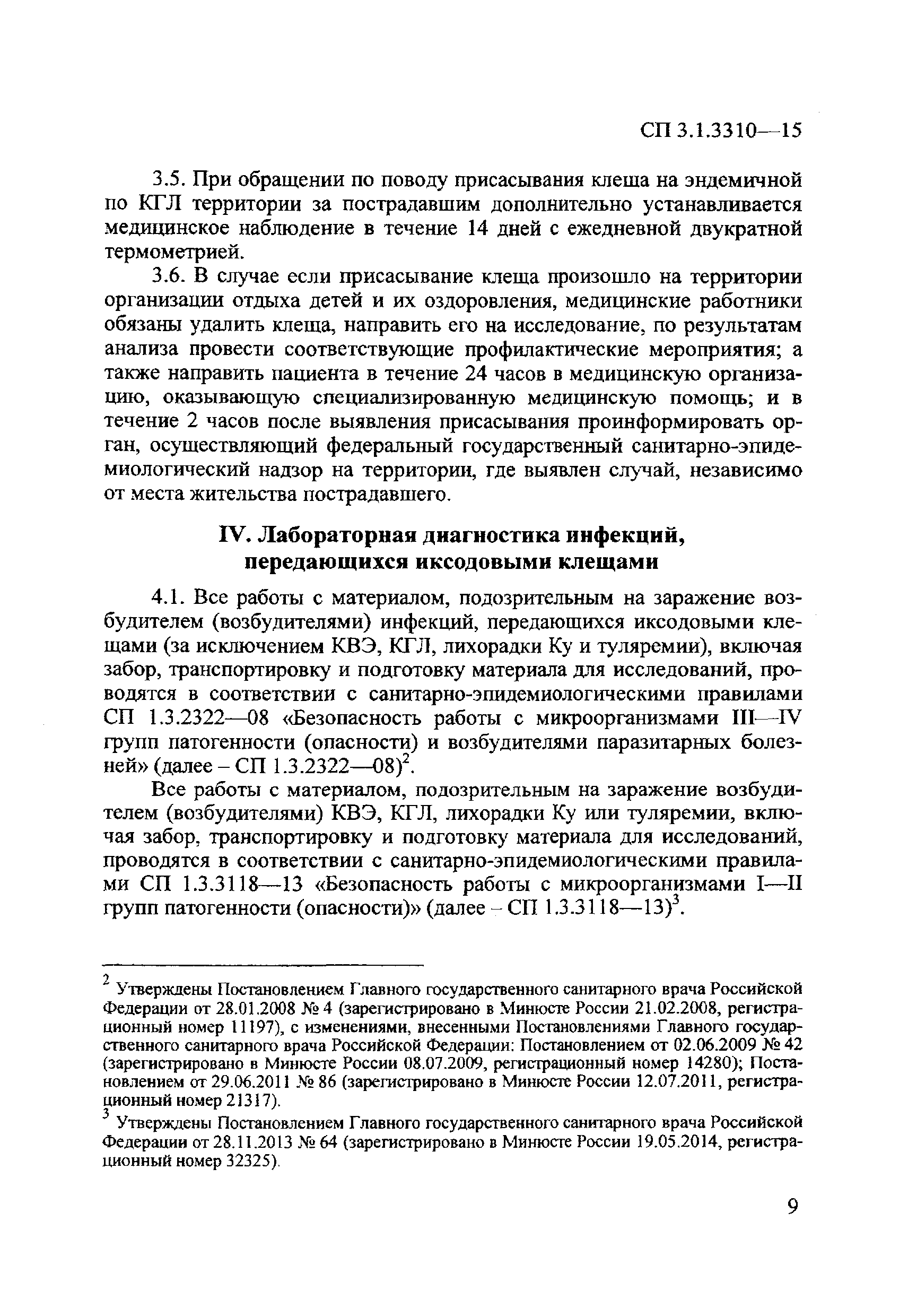 СП 3.1.3310—15

3.5. При обращении по поводу присасывания клеща на эндемичной по КГЛ территории за пострадавшим дополнительно устанавливается медицинское наблюдение в течение 14 дней с ежедневной двукратной термометрией.

3.6. В случае если присасывание клеща произошло на территории организации отдыха детей и их оздоровления, медицинские работники обязаны удалить клеща, направить его на исследование, по результатам анализа провести соответствующие профилактические мероприятия; а также направить пациента в течение 24 часов в медицинскую организацию, оказывающую специализированную медицинскую помощь; и в течение 2 часов после выявления присасывания проинформировать орган, осуществляющий федеральный государственный санитарно-эпидемиологический надзор на территории, где выявлен случай, независимо от места жительства пострадавшего.

IV. Лабораторная диагностика инфекций, передающихся иксодовыми клещами

4.1. Все работы с материалом, подозрительным на заражение возбудителем (возбудителями) инфекций, передающихся иксодовыми клещами (за исключением КВЭ, КГЛ, лихорадки Ку и туляремии), включая забор, транспортировку и подготовку материала для исследований, проводятся в соответствии с санитарно-эпидемиологическими правилами СП 1.3.2322—08 «Безопасность работы с микроорганизмами III—IV групп патогенности (опасности) и возбудителями паразитарных болезней» (далее – СП 1.3.2322—08)$^2$.

Все работы с материалом, подозрительным на заражение возбудителем (возбудителями) КВЭ, КГЛ, лихорадки Ку или туляремии, включая забор, транспортировку и подготовку материала для исследований, проводятся в соответствии с санитарно-эпидемиологическими правилами СП 1.3.3118—13 «Безопасность работы с микроорганизмами I—II групп патогенности (опасности)» (далее – СП 1.3.3118—13)$^3$.

$^2$ Утверждены Постановлением Главного государственного санитарного врача Российской Федерации от 28.01.2008 № 4 (зарегистрировано в Минюсте России 21.02.2008, регистрационный номер 11197), с изменениями, внесенными Постановлениями Главного государственного санитарного врача Российской Федерации: Постановлением от 02.06.2009 № 42 (зарегистрировано в Минюсте России 08.07.2009, регистрационный номер 14280); Постановлением от 29.06.2011 № 86 (зарегистрировано в Минюсте России 12.07.2011, регистрационный номер 21317).

$^3$ Утверждены Постановлением Главного государственного санитарного врача Российской Федерации от 28.11.2013 № 64 (зарегистрировано в Минюсте России 19.05.2014, регистрационный номер 32325).

9